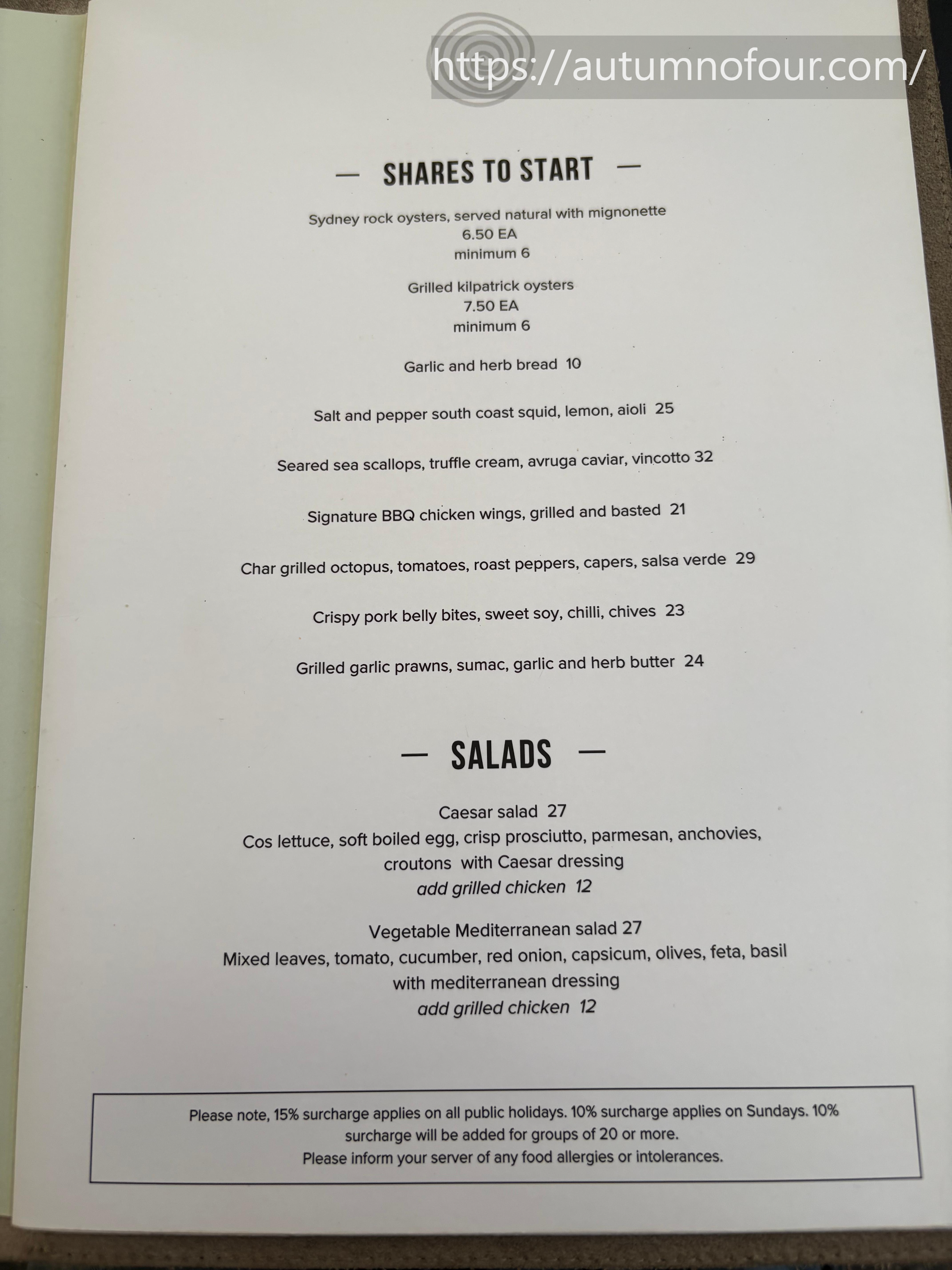 — SHARES TO START —

Sydney rock oysters, served natural with mignonette
6.50 EA
minimum 6

Grilled kilpatrick oysters
7.50 EA
minimum 6

Garlic and herb bread 10

Salt and pepper south coast squid, lemon, aioli 25

Seared sea scallops, truffle cream, avruga caviar, vincotto 32

Signature BBQ chicken wings, grilled and basted 21

Char grilled octopus, tomatoes, roast peppers, capers, salsa verde 29

Crispy pork belly bites, sweet soy, chilli, chives 23

Grilled garlic prawns, sumac, garlic and herb butter 24

— SALADS —

Caesar salad 27
Cos lettuce, soft boiled egg, crisp prosciutto, parmesan, anchovies, croutons with Caesar dressing
add grilled chicken 12

Vegetable Mediterranean salad 27
Mixed leaves, tomato, cucumber, red onion, capsicum, olives, feta, basil with mediterranean dressing
add grilled chicken 12

Please note, 15% surcharge applies on all public holidays. 10% surcharge applies on Sundays. 10% surcharge will be added for groups of 20 or more.
Please inform your server of any food allergies or intolerances.

https://autumnofour.com/